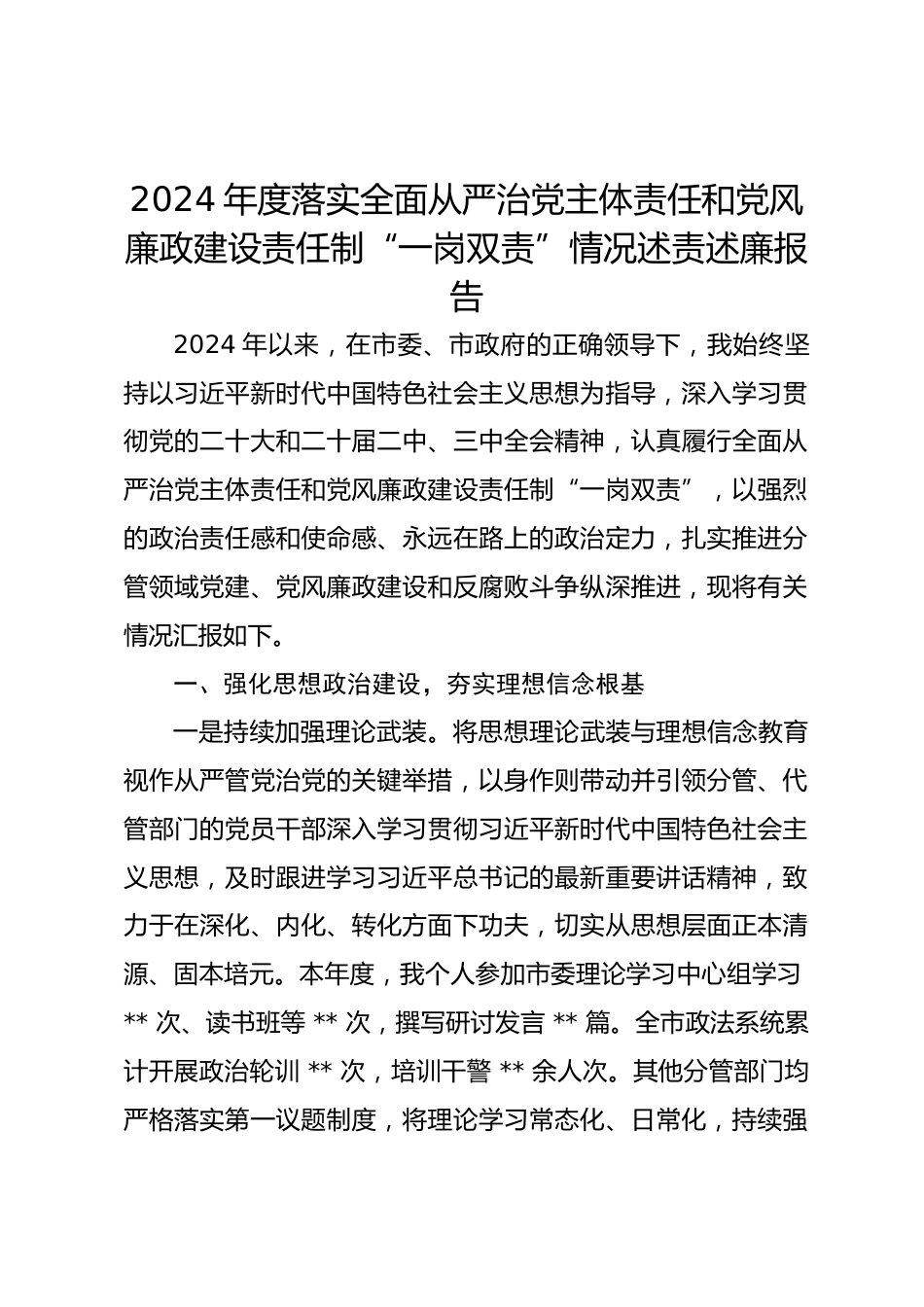 2024 年度落实全面从严治党主体责任和党风廉政建设责任制“一岗双责”情况述责述廉报告

2024 年以来，在市委、市政府的正确领导下，我始终坚持以习近平新时代中国特色社会主义思想为指导，深入学习贯彻党的二十大和二十届二中、三中全会精神，认真履行全面从严治党主体责任和党风廉政建设责任制“一岗双责”，以强烈的政治责任感和使命感、永远在路上的政治定力，扎实推进分管领域党建、党风廉政建设和反腐败斗争纵深推进，现将有关情况汇报如下。

一、强化思想政治建设，夯实理想信念根基

一是持续加强理论武装。将思想理论武装与理想信念教育视作从严管党治党的关键举措，以身作则带动并引领分管、代管部门的党员干部深入学习贯彻习近平新时代中国特色社会主义思想，及时跟进学习习近平总书记的最新重要讲话精神，致力于在深化、内化、转化方面下功夫，切实从思想层面正本清源、固本培元。本年度，我个人参加市委理论学习中心组学习 ** 次、读书班等 ** 次，撰写研讨发言 ** 篇。全市政法系统累计开展政治轮训 ** 次，培训干警 ** 余人次。其他分管部门均严格落实第一议题制度，将理论学习常态化、日常化，持续强